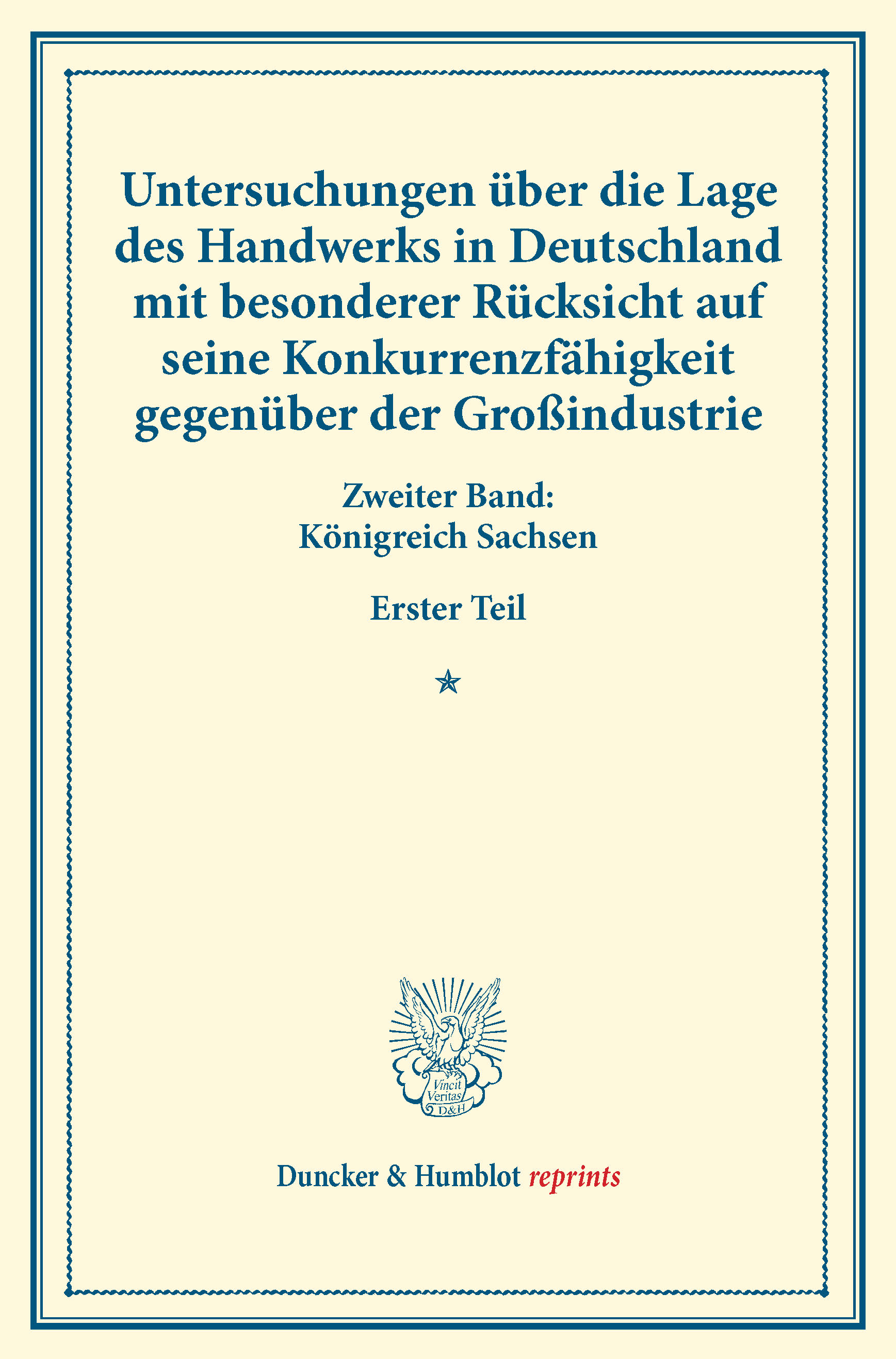 Untersuchungen über die Lage des Handwerks in Deutschland mit besonderer Rücksicht auf seine Konkurrenzfähigkeit gegenüber der Großindustrie

Zweiter Band:
Königreich Sachsen

Erster Teil

Vincit
Veritas
D&H

Duncker & Humblot reprints